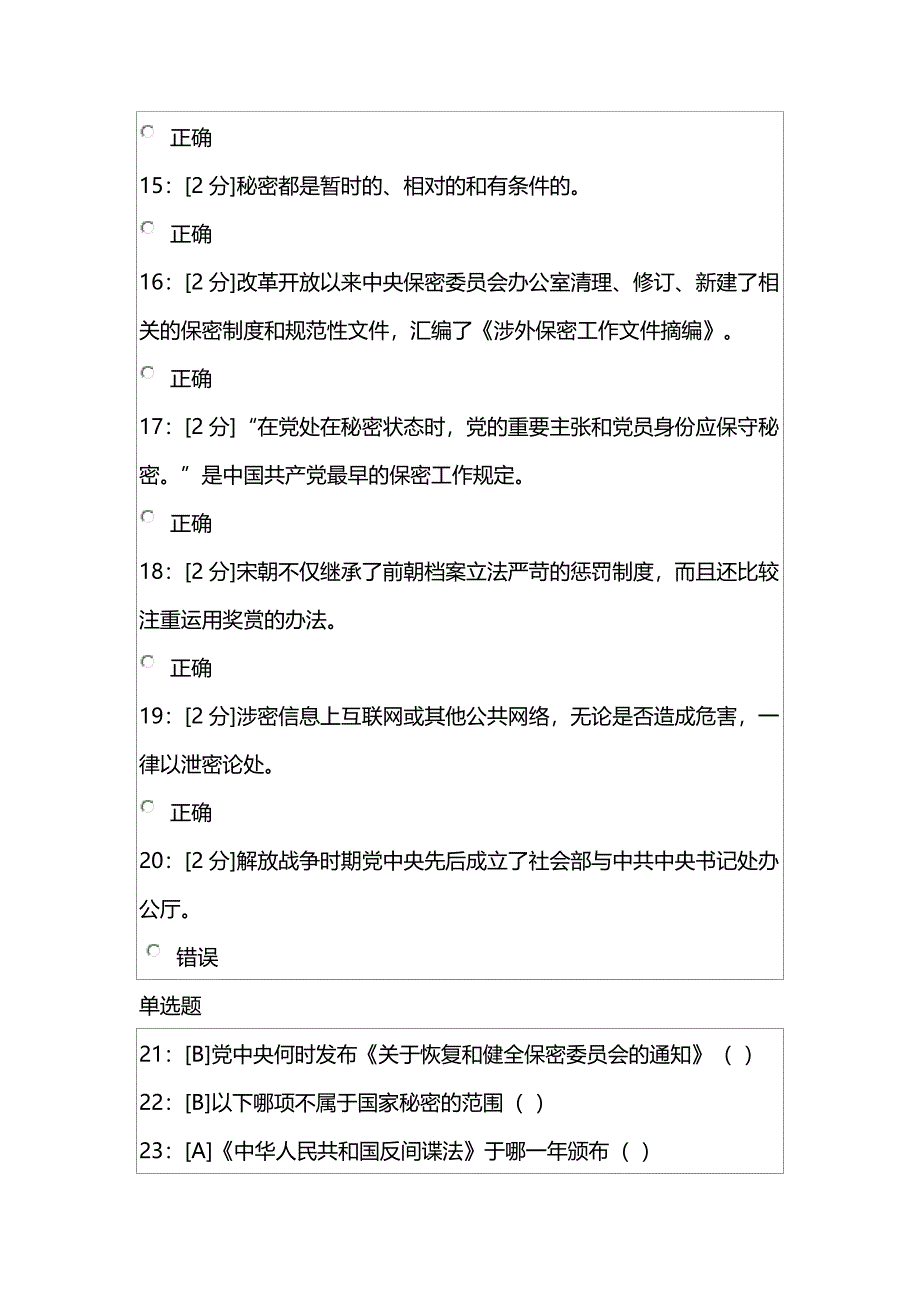 正确

15：[2 分]秘密都是暂时的、相对的和有条件的。

正确

16：[2 分]改革开放以来中央保密委员会办公室清理、修订、新建了相关的保密制度和规范性文件，汇编了《涉外保密工作文件摘编》。

正确

17：[2 分]“在党处在秘密状态时，党的重要主张和党员身份应保守秘密。”是中国共产党最早的保密工作规定。

正确

18：[2 分]宋朝不仅继承了前朝档案立法严苛的惩罚制度，而且还比较注重运用奖赏的办法。

正确

19：[2 分]涉密信息上互联网或其他公共网络，无论是否造成危害，一律以泄密论处。

正确

20：[2 分]解放战争时期党中央先后成立了社会部与中共中央书记处办公厅。

错误

单选题

21：[B]党中央何时发布《关于恢复和健全保密委员会的通知》（ ）

22：[B]以下哪项不属于国家秘密的范围（ ）

23：[A]《中华人民共和国反间谍法》于哪一年颁布（ ）